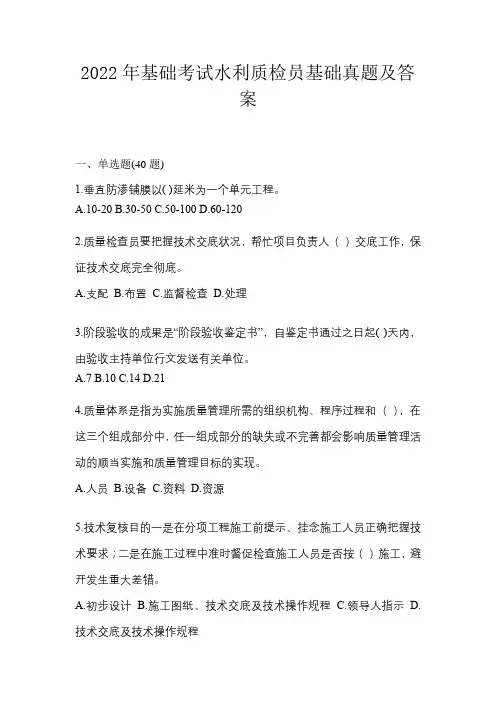 2022 年基础考试水利质检员基础真题及答案

一、单选题(40 题)

1.垂直防渗铺膜以( )延米为一个单元工程。
A.10-20 B.30-50 C.50-100 D.60-120

2.质量检查员要把握技术交底状况，帮忙项目负责人（ ）交底工作，保证技术交底完全彻底。
A.支配 B.布置 C.监督检查 D.处理

3.阶段验收的成果是“阶段验收鉴定书”，自鉴定书通过之日起( )天内，由验收主持单位行文发送有关单位。
A.7 B.10 C.14 D.21

4.质量体系是指为实施质量管理所需的组织机构、程序过程和（ ），在这三个组成部分中，任一组成部分的缺失或不完善都会影响质量管理活动的顺当实施和质量管理目标的实现。
A.人员 B.设备 C.资料 D.资源

5.技术复核目的一是在分项工程施工前提示、挂念施工人员正确把握技术要求；二是在施工过程中准时督促检查施工人员是否按（ ）施工，避开发生重大差错。
A.初步设计 B.施工图纸、技术交底及技术操作规程 C.领导人指示 D.技术交底及技术操作规程